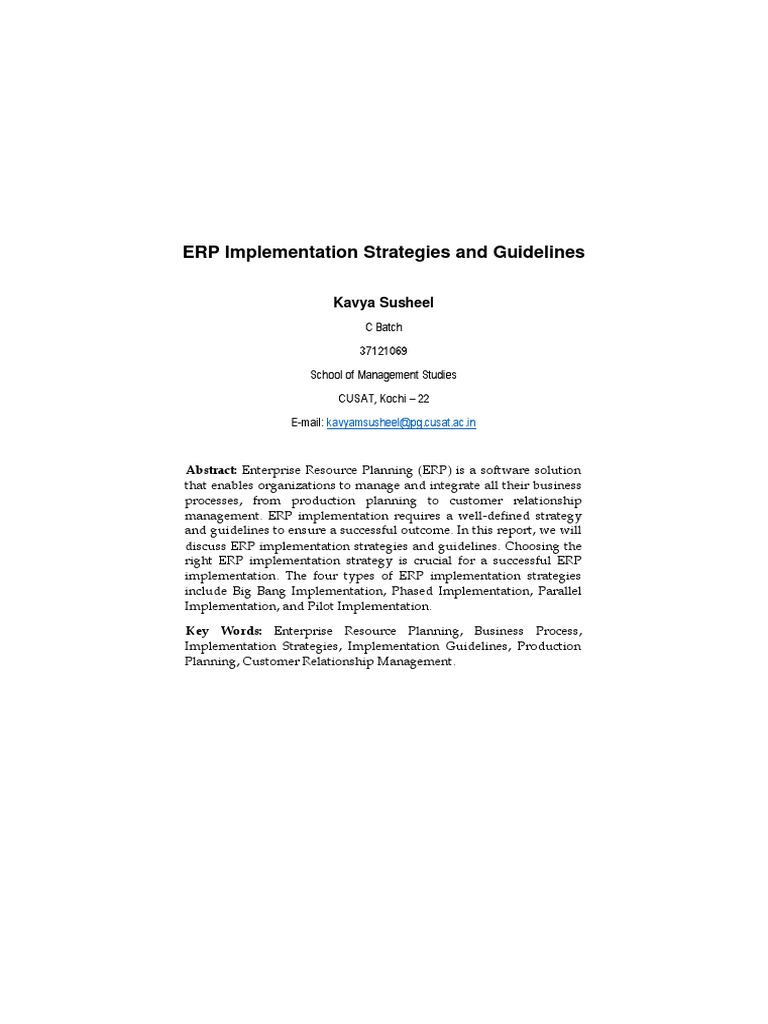 ERP Implementation Strategies and Guidelines

Kavya Susheel

C Batch

37121069

School of Management Studies

CUSAT, Kochi – 22

E-mail: kavyamsusheel@pg.cusat.ac.in

Abstract: Enterprise Resource Planning (ERP) is a software solution that enables organizations to manage and integrate all their business processes, from production planning to customer relationship management. ERP implementation requires a well-defined strategy and guidelines to ensure a successful outcome. In this report, we will discuss ERP implementation strategies and guidelines. Choosing the right ERP implementation strategy is crucial for a successful ERP implementation. The four types of ERP implementation strategies include Big Bang Implementation, Phased Implementation, Parallel Implementation, and Pilot Implementation.

Key Words: Enterprise Resource Planning, Business Process, Implementation Strategies, Implementation Guidelines, Production Planning, Customer Relationship Management.